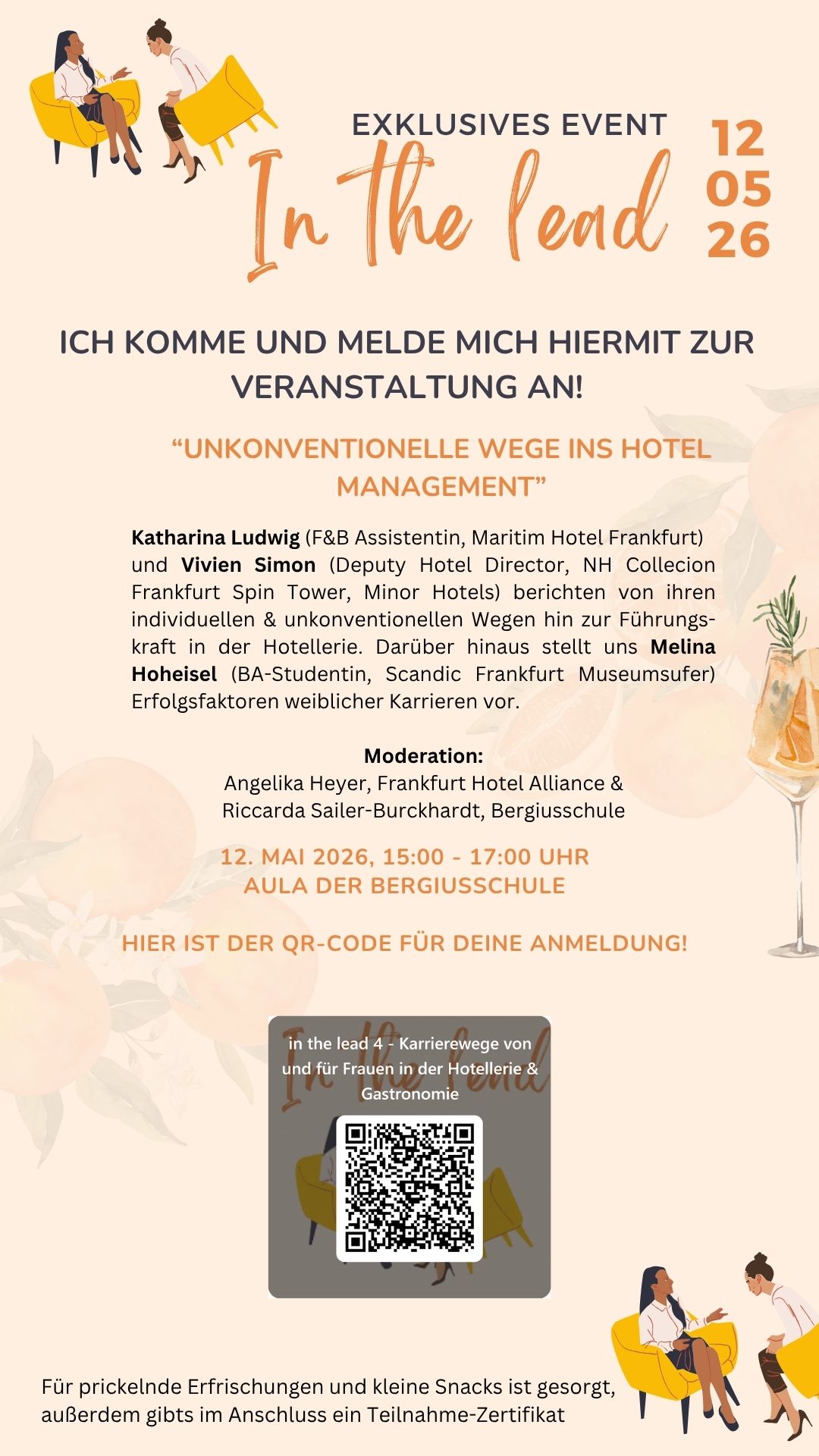 EXKLUSIVES EVENT

In the lead

12
05
26

ICH KOMME UND MELDE MICH HIERMIT ZUR VERANSTALTUNG AN!

"UNKONVENTIONELLE WEGE INS HOTEL MANAGEMENT"

Katharina Ludwig (F&B Assistentin, Maritim Hotel Frankfurt) und Vivien Simon (Deputy Hotel Director, NH Collecion Frankfurt Spin Tower, Minor Hotels) berichten von ihren individuellen & unkonventionellen Wegen hin zur Führungskraft in der Hotellerie. Darüber hinaus stellt uns Melina Hoheisel (BA-Studentin, Scandic Frankfurt Museumsufer) Erfolgsfaktoren weiblicher Karrieren vor.

Moderation:
Angelika Heyer, Frankfurt Hotel Alliance &
Riccarda Sailer-Burckhardt, Bergiusschule

12. MAI 2026, 15:00 - 17:00 UHR
AULA DER BERGIUSSCHULE

HIER IST DER QR-CODE FÜR DEINE ANMELDUNG!

in the lead 4 - Karrierewege von und für Frauen in der Hotellerie & Gastronomie

Für prickelnde Erfrischungen und kleine Snacks ist gesorgt, außerdem gibts im Anschluss ein Teilnahme-Zertifikat